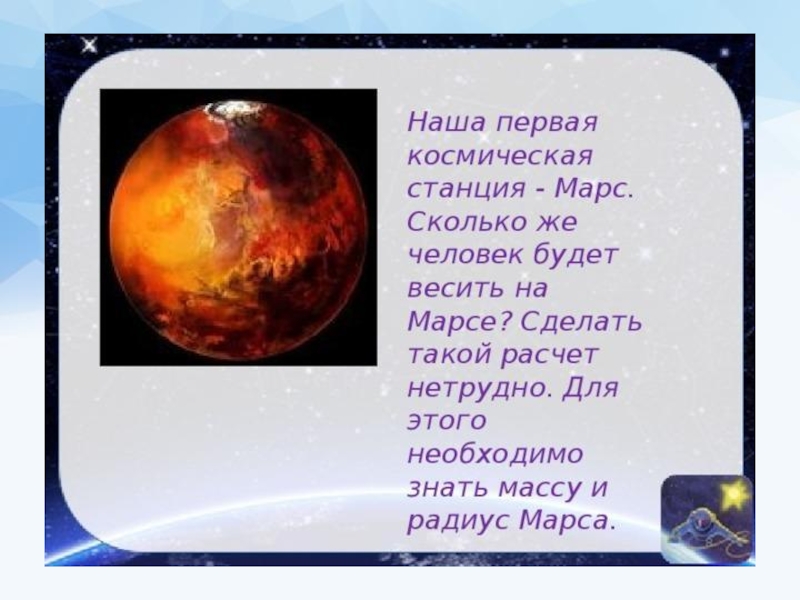 Наша первая космическая станция - Марс. Сколько же человек будет весить на Марсе? Сделать такой расчет нетрудно. Для этого необходимо знать массу и радиус Марса.